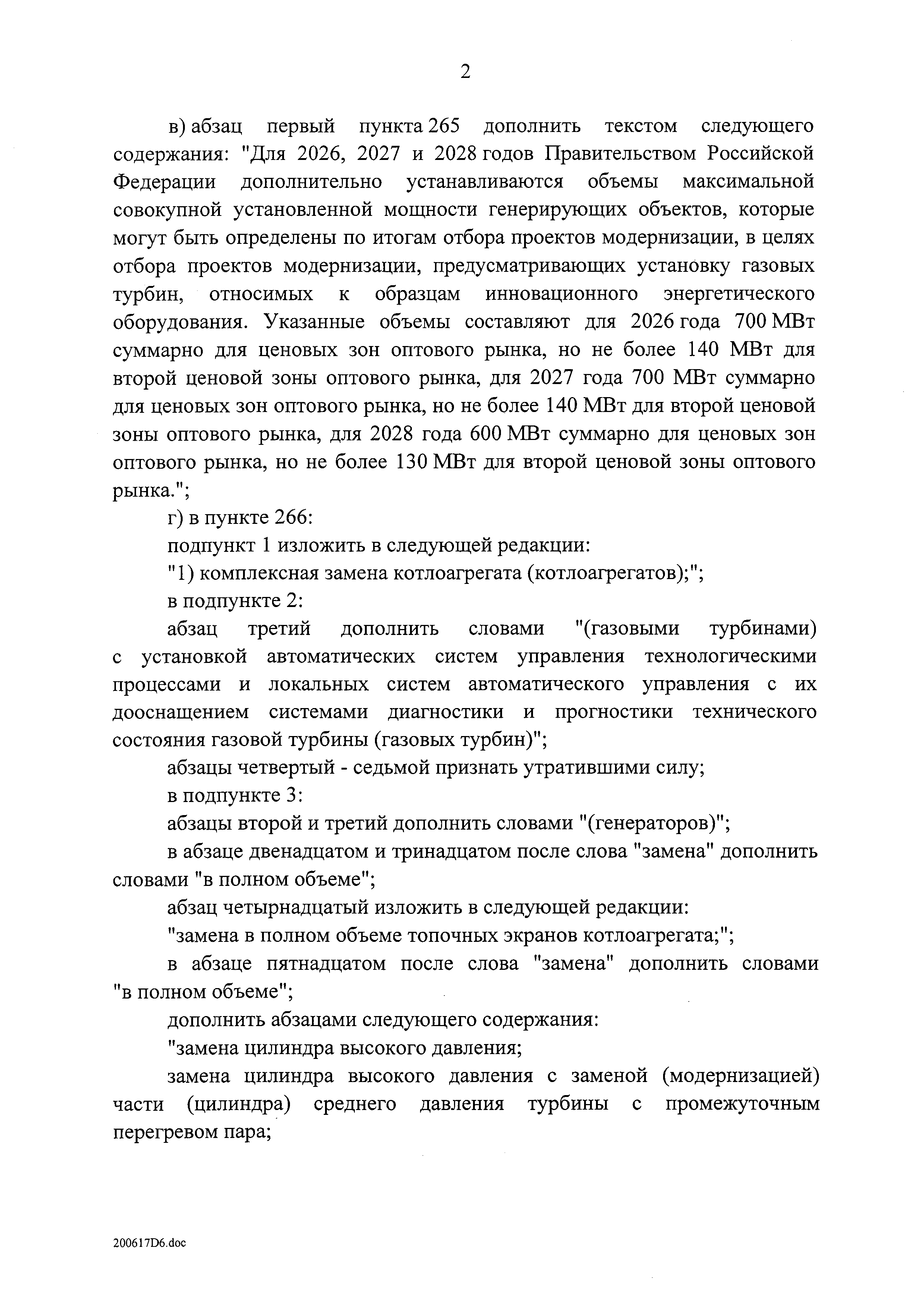 2

в) абзац первый пункта 265 дополнить текстом следующего содержания: "Для 2026, 2027 и 2028 годов Правительством Российской Федерации дополнительно устанавливаются объемы максимальной совокупной установленной мощности генерирующих объектов, которые могут быть определены по итогам отбора проектов модернизации, в целях отбора проектов модернизации, предусматривающих установку газовых турбин, относимых к образцам инновационного энергетического оборудования. Указанные объемы составляют для 2026 года 700 МВт суммарно для ценовых зон оптового рынка, но не более 140 МВт для второй ценовой зоны оптового рынка, для 2027 года 700 МВт суммарно для ценовых зон оптового рынка, но не более 140 МВт для второй ценовой зоны оптового рынка, для 2028 года 600 МВт суммарно для ценовых зон оптового рынка, но не более 130 МВт для второй ценовой зоны оптового рынка.";

г) в пункте 266:

подпункт 1 изложить в следующей редакции:

"1) комплексная замена котлоагрегата (котлоагрегатов);";

в подпункте 2:

абзац третий дополнить словами "(газовыми турбинами) с установкой автоматических систем управления технологическими процессами и локальных систем автоматического управления с их дооснащением системами диагностики и прогностики технического состояния газовой турбины (газовых турбин)";

абзацы четвертый - седьмой признать утратившими силу;

в подпункте 3:

абзацы второй и третий дополнить словами "(генераторов)";

в абзаце двенадцатом и тринадцатом после слова "замена" дополнить словами "в полном объеме";

абзац четырнадцатый изложить в следующей редакции:

"замена в полном объеме топочных экранов котлоагрегата;";

в абзаце пятнадцатом после слова "замена" дополнить словами "в полном объеме";

дополнить абзацами следующего содержания:

"замена цилиндра высокого давления;

замена цилиндра высокого давления с заменой (модернизацией) части (цилиндра) среднего давления турбины с промежуточным перегревом пара;

200617D6.doc